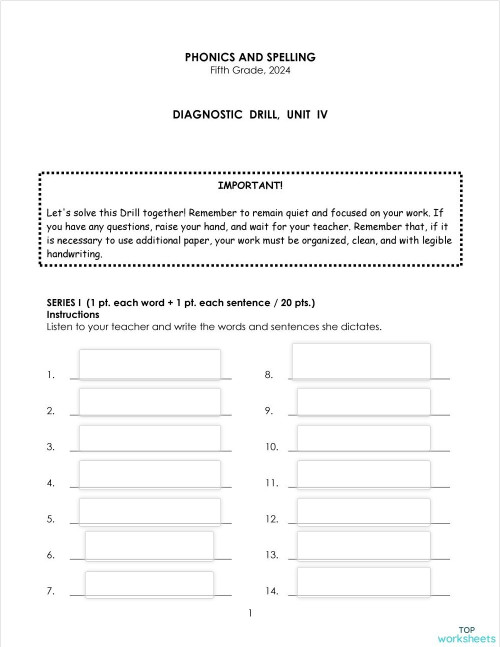 PHONICS AND SPELLING
Fifth Grade, 2024

DIAGNOSTIC DRILL, UNIT IV

IMPORTANT!

Let's solve this Drill together! Remember to remain quiet and focused on your work. If you have any questions, raise your hand, and wait for your teacher. Remember that, if it is necessary to use additional paper, your work must be organized, clean, and with legible handwriting.

SERIES I (1 pt. each word + 1 pt. each sentence / 20 pts.)
Instructions
Listen to your teacher and write the words and sentences she dictates.

1.
2.
3.
4.
5.
6.
7.

8.
9.
10.
11.
12.
13.
14.

1

TOP worksheets